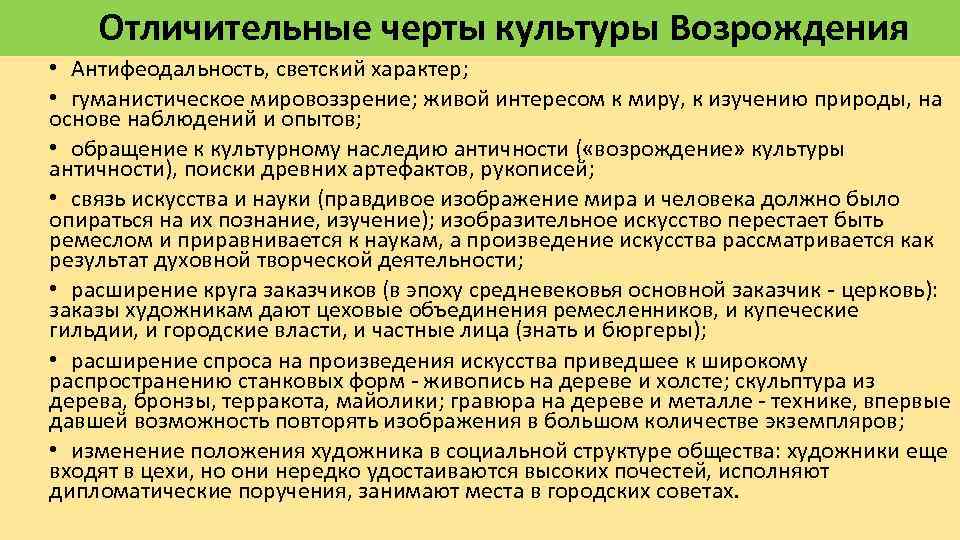 Отличительные черты культуры Возрождения

• Антифеодальность, светский характер;

• гуманистическое мировоззрение; живой интересом к миру, к изучению природы, на основе наблюдений и опытов;

• обращение к культурному наследию античности («возрождение» культуры античности), поиски древних артефактов, рукописей;

• связь искусства и науки (правдивое изображение мира и человека должно было опираться на их познание, изучение); изобразительное искусство перестает быть ремеслом и приравнивается к наукам, а произведение искусства рассматривается как результат духовной творческой деятельности;

• расширение круга заказчиков (в эпоху средневековья основной заказчик - церковь): заказы художникам дают цеховые объединения ремесленников, и купеческие гильдии, и городские власти, и частные лица (знать и бюргеры);

• расширение спроса на произведения искусства приведшее к широкому распространению станковых форм - живопись на дереве и холсте; скульптура из дерева, бронзы, терракота, майолики; гравюра на дереве и металле - технике, впервые давшей возможность повторять изображения в большом количестве экземпляров;

• изменение положения художника в социальной структуре общества: художники еще входят в цехи, но они нередко удостаиваются высоких почестей, исполняют дипломатические поручения, занимают места в городских советах.